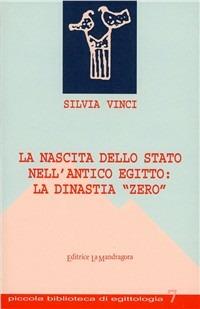 SILVIA VINCI

LA NASCITA DELLO STATO NELL'ANTICO EGITTO: LA DINASTIA "ZERO"

Editrice La Mandragora

piccola biblioteca di egittologia 7